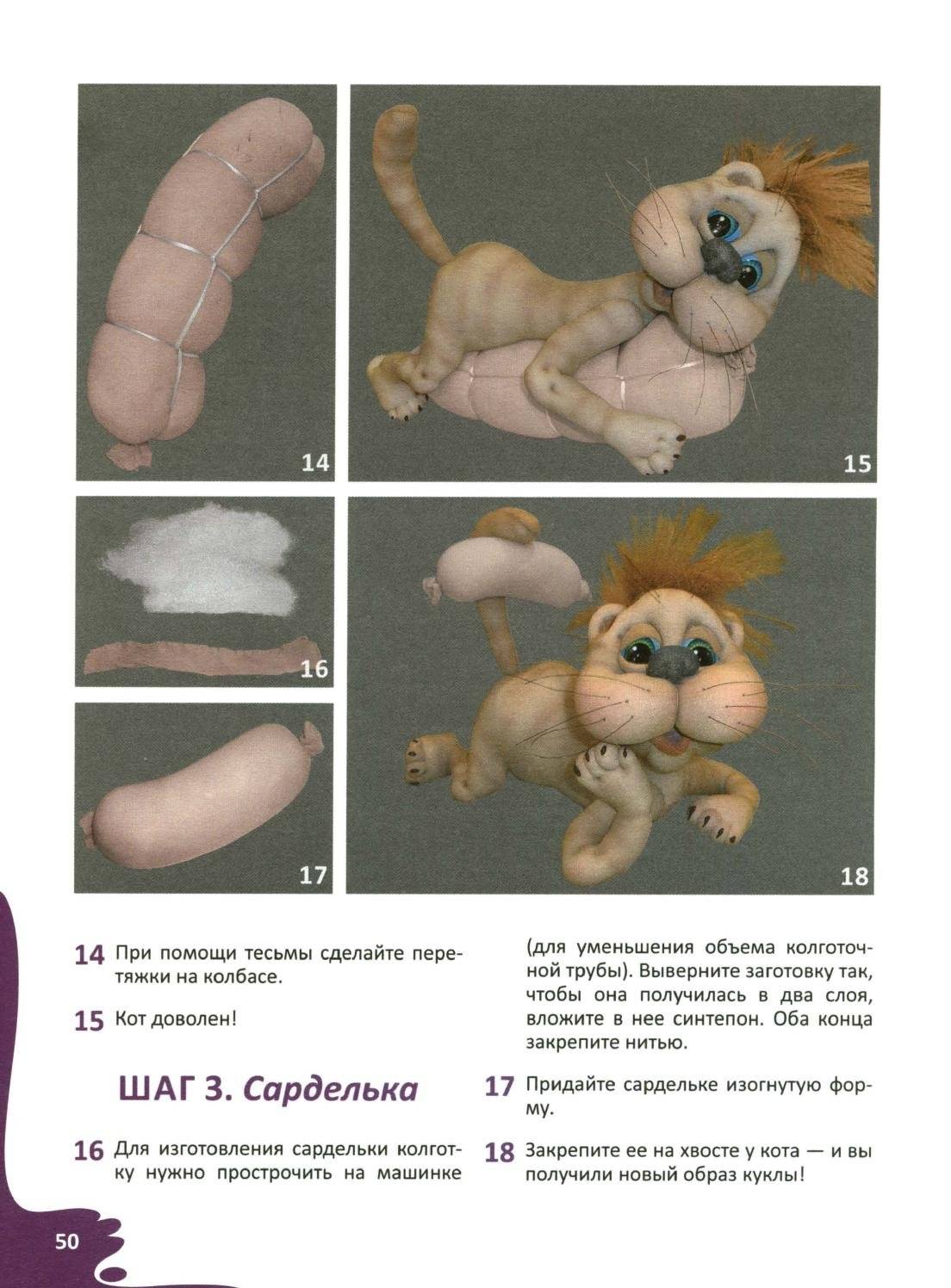 14

15

16

17

18

14 При помощи тесьмы сделайте перетяжки на колбасе.

15 Кот доволен!

ШАГ 3. Сарделька

16 Для изготовления сардельки колготку нужно прострочить на машинке (для уменьшения объема колготочной трубы). Выверните заготовку так, чтобы она получилась в два слоя, вложите в нее синтепон. Оба конца закрепите нитью.

17 Придайте сардельке изогнутую форму.

18 Закрепите ее на хвосте у кота — и вы получили новый образ куклы!

50